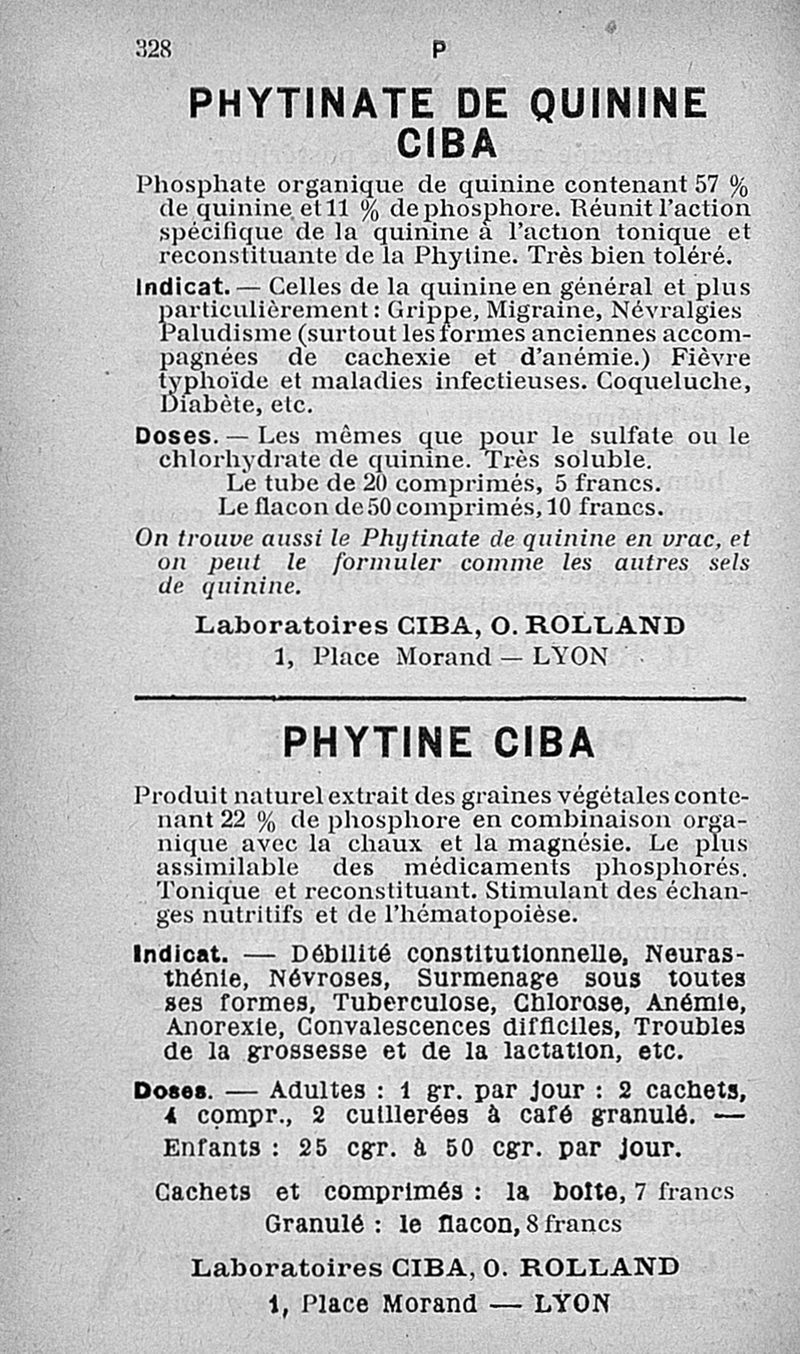 328 P

PHYTINATE DE QUININE CIBA

Phosphate organique de quinine contenant 57 % de quinine et 11 % de phosphore. Réunit l'action spécifique de la quinine à l'action tonique et reconstituante de la Phytine. Très bien toléré.

Indicat. — Celles de la quinine en général et plus particulièrement : Grippe, Migraine, Névralgies Paludisme (surtout les formes anciennes accompagnées de cachexie et d'anémie.) Fièvre typhoïde et maladies infectieuses. Coqueluche, Diabète, etc.

Doses. — Les mêmes que pour le sulfate ou le chlorhydrate de quinine. Très soluble.
Le tube de 20 comprimés, 5 francs.
Le flacon de 50 comprimés, 10 francs.

On trouve aussi le Phytinate de quinine en vrac, et on peut le formuler comme les autres sels de quinine.

Laboratoires CIBA, O. ROLLAND
1, Place Morand — LYON

PHYTINE CIBA

Produit naturel extrait des graines végétales contenant 22 % de phosphore en combinaison organique avec la chaux et la magnésie. Le plus assimilable des médicaments phosphorés. Tonique et reconstituant. Stimulant des échanges nutritifs et de l'hématopoièse.

Indicat. — Débilité constitutionnelle, Neurasthénie, Névroses, Surmenage sous toutes ses formes, Tuberculose, Chlorose, Anémie, Anorexie, Convalescences difficiles, Troubles de la grossesse et de la lactation, etc.

Doses. — Adultes : 1 gr. par jour : 2 cachets, 4 compr., 2 cuillerées à café granulé. — Enfants : 25 cgr. à 50 cgr. par jour.

Cachets et comprimés : la boîte, 7 francs
Granulé : le flacon, 8 francs

Laboratoires CIBA, O. ROLLAND
1, Place Morand — LYON